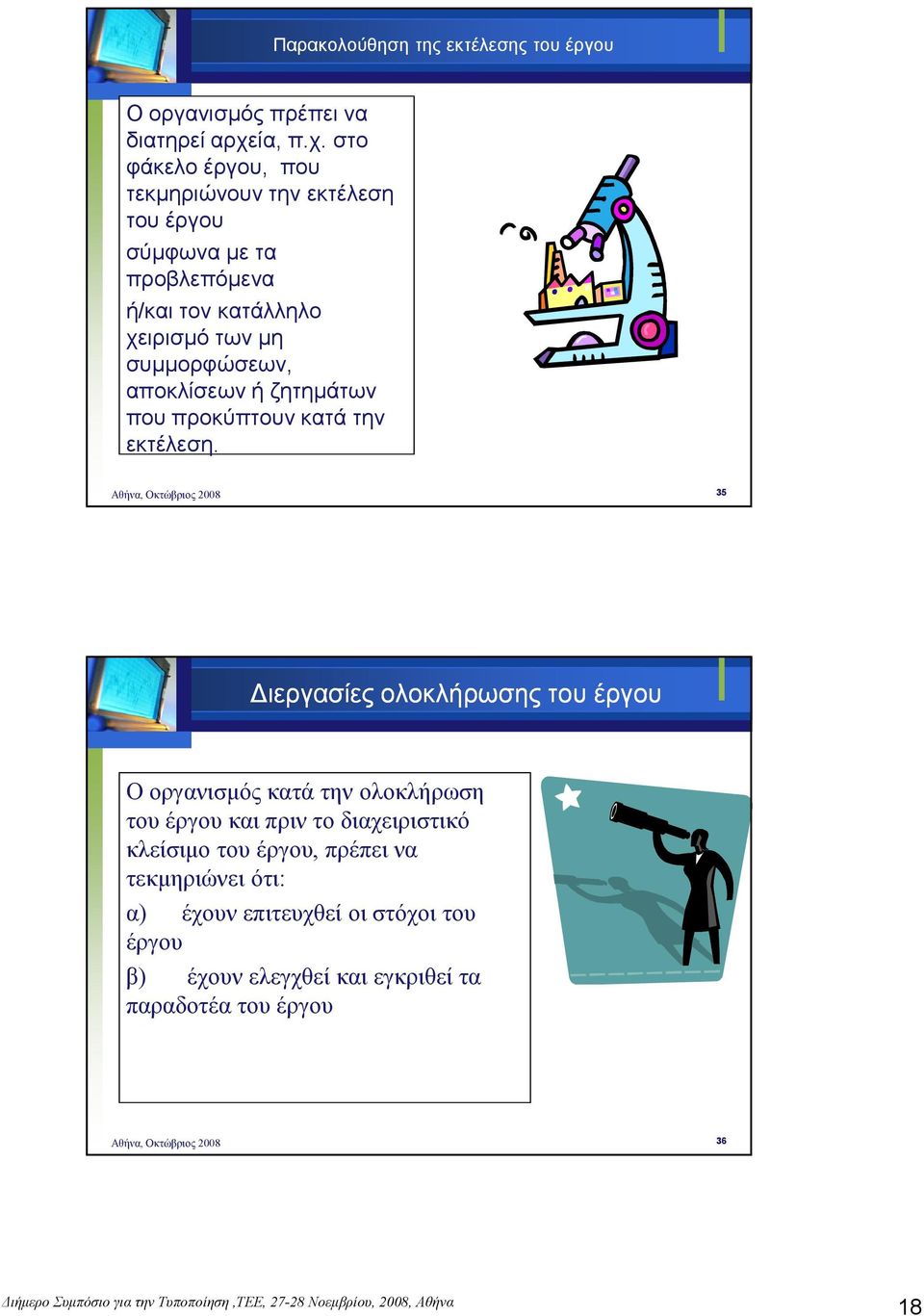 Παρακολούθηση της εκτέλεσης του έργου

Ο οργανισμός πρέπει να διατηρεί αρχεία, π.χ. στο φάκελο έργου, που τεκμηριώνουν την εκτέλεση του έργου

σύμφωνα με τα προβλεπόμενα

ή/και τον κατάλληλο χειρισμό των μη συμμορφώσεων, αποκλίσεων ή ζητημάτων που προκύπτουν κατά την εκτέλεση.

Αθήνα, Οκτώβριος 2008

35

Διεργασίες ολοκλήρωσης του έργου

Ο οργανισμός κατά την ολοκλήρωση του έργου και πριν το διαχειριστικό κλείσιμο του έργου, πρέπει να τεκμηριώνει ότι:

α) έχουν επιτευχθεί οι στόχοι του έργου

β) έχουν ελεγχθεί και εγκριθεί τα παραδοτέα του έργου

Αθήνα, Οκτώβριος 2008

36

Διήμερο Συμπόσιο για την Τυποποίηση ,ΤΕΕ, 27-28 Νοεμβρίου, 2008, Αθήνα

18